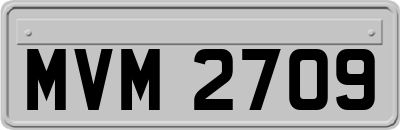 MVM 2709